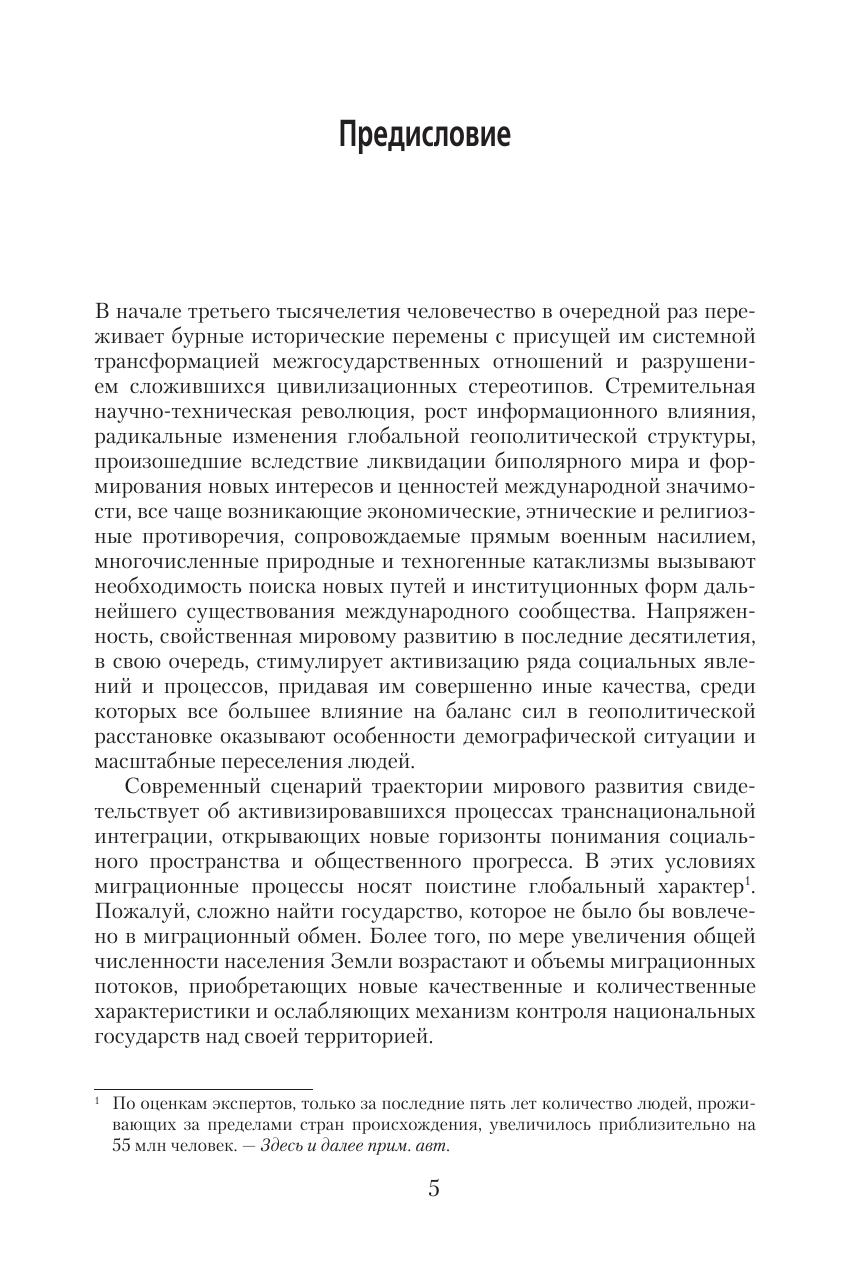 Предисловие

В начале третьего тысячелетия человечество в очередной раз переживает бурные исторические перемены с присущей им системной трансформацией межгосударственных отношений и разрушением сложившихся цивилизационных стереотипов. Стремительная научно-техническая революция, рост информационного влияния, радикальные изменения глобальной геополитической структуры, произошедшие вследствие ликвидации биполярного мира и формирования новых интересов и ценностей международной значимости, все чаще возникающие экономические, этнические и религиозные противоречия, сопровождаемые прямым военным насилием, многочисленные природные и техногенные катаклизмы вызывают необходимость поиска новых путей и институционных форм дальнейшего существования международного сообщества. Напряженность, свойственная мировому развитию в последние десятилетия, в свою очередь, стимулирует активизацию ряда социальных явлений и процессов, придавая им совершенно иные качества, среди которых все большее влияние на баланс сил в геополитической расстановке оказывают особенности демографической ситуации и масштабные переселения людей.

Современный сценарий траектории мирового развития свидетельствует об активизировавшихся процессах транснациональной интеграции, открывающих новые горизонты понимания социального пространства и общественного прогресса. В этих условиях миграционные процессы носят поистине глобальный характер$^1$. Пожалуй, сложно найти государство, которое не было бы вовлечено в миграционный обмен. Более того, по мере увеличения общей численности населения Земли возрастают и объемы миграционных потоков, приобретающих новые качественные и количественные характеристики и ослабляющих механизм контроля национальных государств над своей территорией.

$^1$ По оценкам экспертов, только за последние пять лет количество людей, проживающих за пределами стран происхождения, увеличилось приблизительно на 55 млн человек. — Здесь и далее прим. авт.

5